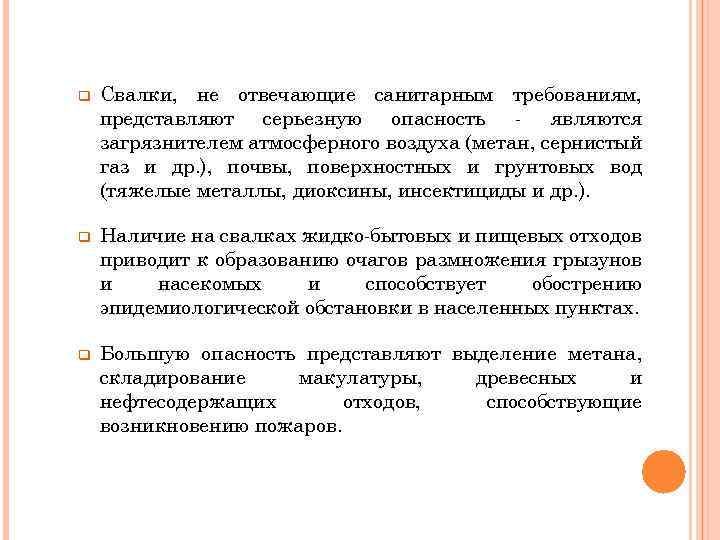 Свалки, не отвечающие санитарным требованиям, представляют серьезную опасность - являются загрязнителем атмосферного воздуха (метан, сернистый газ и др.), почвы, поверхностных и грунтовых вод (тяжелые металлы, диоксины, инсектициды и др.).

Наличие на свалках жидко-бытовых и пищевых отходов приводит к образованию очагов размножения грызунов и насекомых и способствует обострению эпидемиологической обстановки в населенных пунктах.

Большую опасность представляют выделение метана, складирование макулатуры, древесных и нефтесодержащих отходов, способствующие возникновению пожаров.